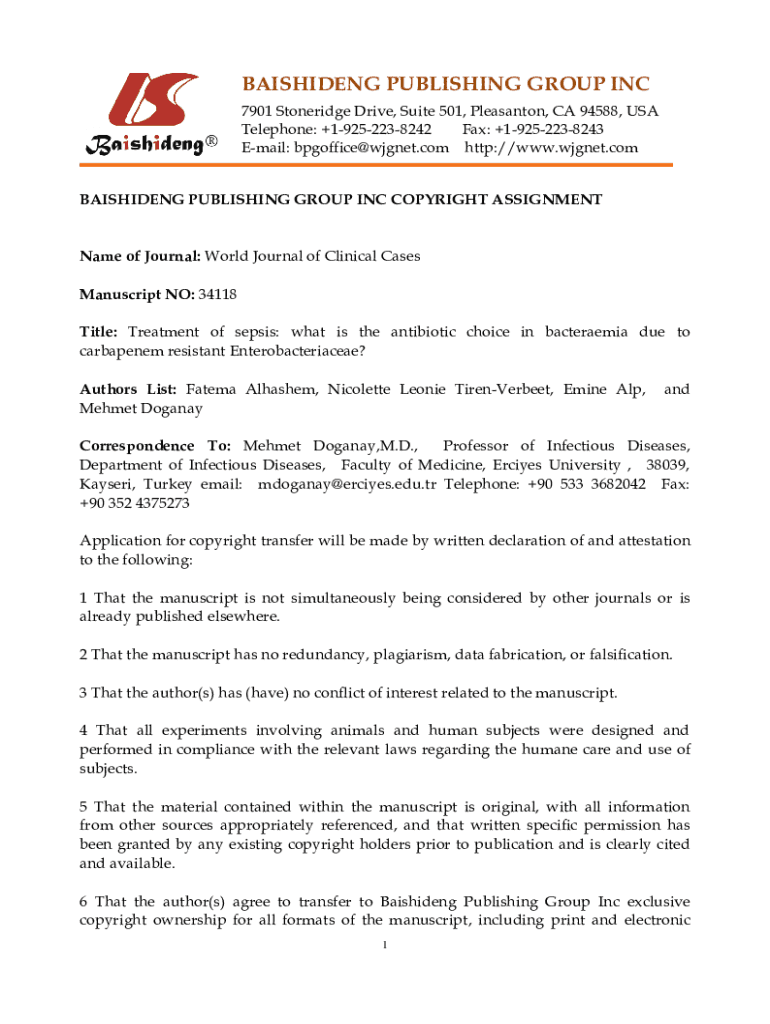 Baishideng®

BAISHIDENG PUBLISHING GROUP INC
7901 Stoneridge Drive, Suite 501, Pleasanton, CA 94588, USA
Telephone: +1-925-223-8242 Fax: +1-925-223-8243
E-mail: bpgoffice@wjgnet.com http://www.wjgnet.com

BAISHIDENG PUBLISHING GROUP INC COPYRIGHT ASSIGNMENT

Name of Journal: World Journal of Clinical Cases

Manuscript NO: 34118

Title: Treatment of sepsis: what is the antibiotic choice in bacteraemia due to carbapenem resistant Enterobacteriaceae?

Authors List: Fatema Alhashem, Nicolette Leonie Tiren-Verbeet, Emine Alp, and Mehmet Doganay

Correspondence To: Mehmet Doganay,M.D., Professor of Infectious Diseases, Department of Infectious Diseases, Faculty of Medicine, Erciyes University , 38039, Kayseri, Turkey email: mdoganay@erciyes.edu.tr Telephone: +90 533 3682042 Fax: +90 352 4375273

Application for copyright transfer will be made by written declaration of and attestation to the following:

1 That the manuscript is not simultaneously being considered by other journals or is already published elsewhere.

2 That the manuscript has no redundancy, plagiarism, data fabrication, or falsification.

3 That the author(s) has (have) no conflict of interest related to the manuscript.

4 That all experiments involving animals and human subjects were designed and performed in compliance with the relevant laws regarding the humane care and use of subjects.

5 That the material contained within the manuscript is original, with all information from other sources appropriately referenced, and that written specific permission has been granted by any existing copyright holders prior to publication and is clearly cited and available.

6 That the author(s) agree to transfer to Baishideng Publishing Group Inc exclusive copyright ownership for all formats of the manuscript, including print and electronic

1